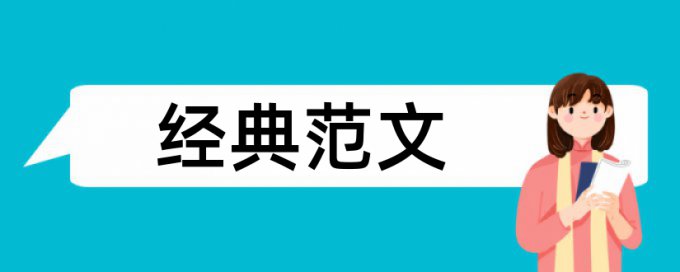 经典范文